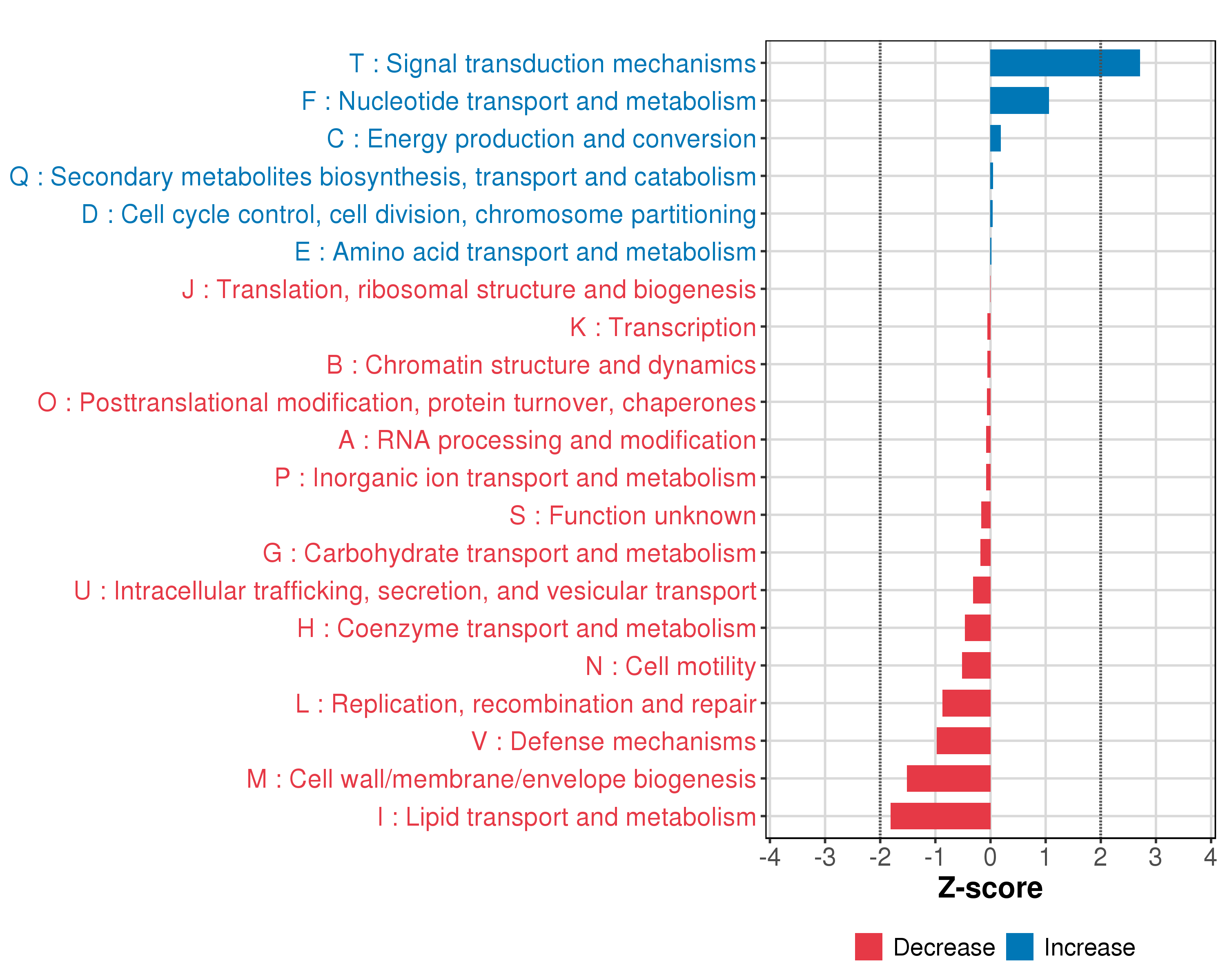 T : Signal transduction mechanisms
F : Nucleotide transport and metabolism
C : Energy production and conversion
Q : Secondary metabolites biosynthesis, transport and catabolism
D : Cell cycle control, cell division, chromosome partitioning
E : Amino acid transport and metabolism
J : Translation, ribosomal structure and biogenesis
K : Transcription
B : Chromatin structure and dynamics
O : Posttranslational modification, protein turnover, chaperones
A : RNA processing and modification
P : Inorganic ion transport and metabolism
S : Function unknown
G : Carbohydrate transport and metabolism
U : Intracellular trafficking, secretion, and vesicular transport
H : Coenzyme transport and metabolism
N : Cell motility
L : Replication, recombination and repair
V : Defense mechanisms
M : Cell wall/membrane/envelope biogenesis
I : Lipid transport and metabolism

-4 -3 -2 -1 0 1 2 3 4
Z-score

Decrease Increase